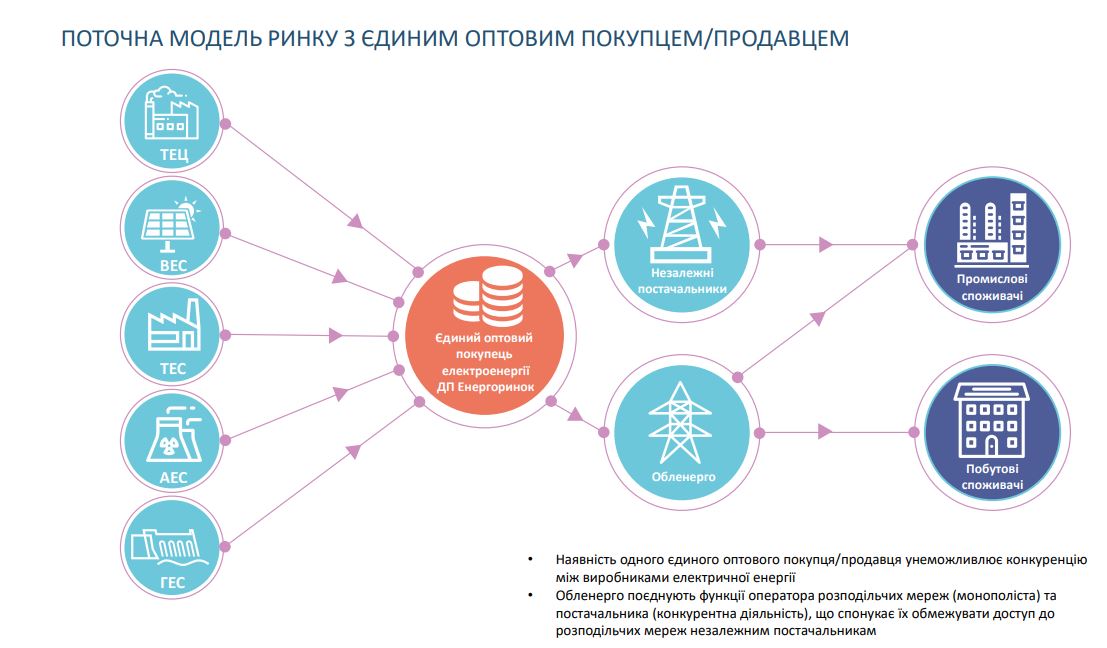 ПОТОЧНА МОДЕЛЬ РИНКУ З ЄДИНИМ ОПТОВИМ ПОКУПЦЕМ/ПРОДАВЦЕМ

ТЕЦ

ВЕС

ТЕС

АЕС

ГЕС

Єдиний оптовий покупець електроенергії ДП Енергоринок

Незалежні постачальники

Обленерго

Промислові споживачі

Побутові споживачі

• Наявність одного єдиного оптового покупця/продавця унеможливлює конкуренцію між виробниками електричної енергії
• Обленерго поєднують функції оператора розподільчих мереж (монополіста) та постачальника (конкурентна діяльність), що спонукає їх обмежувати доступ до розподільчих мереж незалежним постачальникам